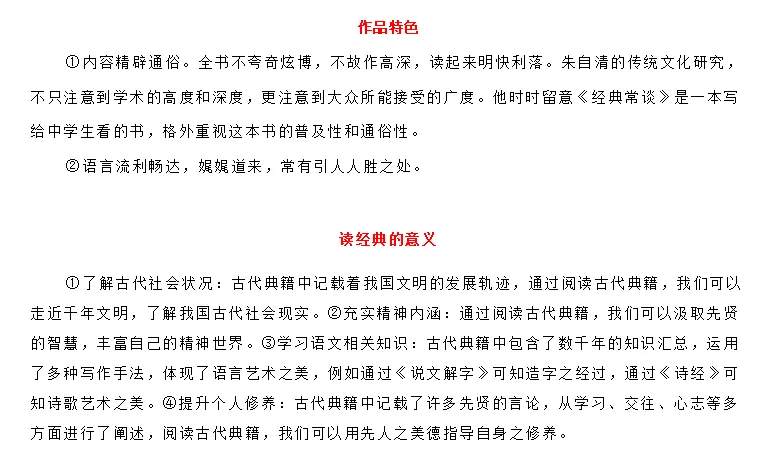 作品特色

①内容精辟通俗。全书不夸奇炫博，不故作高深，读起来明快利落。朱自清的传统文化研究，不只注意到学术的高度和深度，更注意到大众所能接受的广度。他时时留意《经典常谈》是一本写给中学生看的书，格外重视这本书的普及性和通俗性。

②语言流利畅达，娓娓道来，常有引人人胜之处。

读经典的意义

①了解古代社会状况：古代典籍中记载着我国文明的发展轨迹，通过阅读古代典籍，我们可以走近千年文明，了解我国古代社会现实。②充实精神内涵：通过阅读古代典籍，我们可以汲取先贤的智慧，丰富自己的精神世界。③学习语文相关知识：古代典籍中包含了数千年的知识汇总，运用了多种写作手法，体现了语言艺术之美，例如通过《说文解字》可知造字之经过，通过《诗经》可知诗歌艺术之美。④提升个人修养：古代典籍中记载了许多先贤的言论，从学习、交往、心志等多方面进行了阐述，阅读古代典籍，我们可以用先人之美德指导自身之修养。